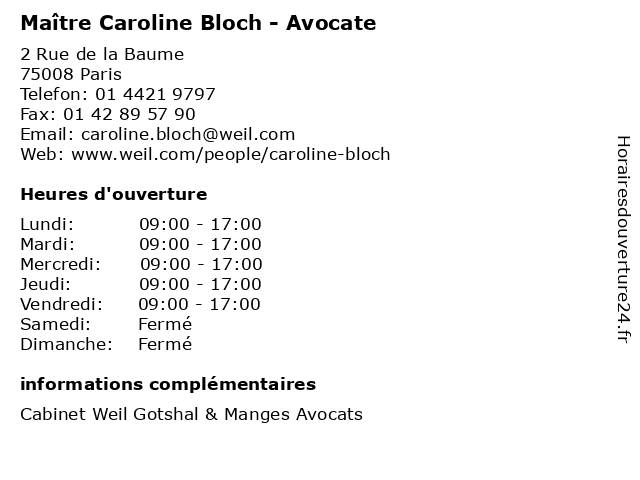 Maître Caroline Bloch - Avocate

2 Rue de la Baume
75008 Paris
Telefon: 01 4421 9797
Fax: 01 42 89 57 90
Email: caroline.bloch@weil.com
Web: www.weil.com/people/caroline-bloch

Heures d'ouverture

| | |
|---|---|
| Lundi: | 09:00 - 17:00 |
| Mardi: | 09:00 - 17:00 |
| Mercredi: | 09:00 - 17:00 |
| Jeudi: | 09:00 - 17:00 |
| Vendredi: | 09:00 - 17:00 |
| Samedi: | Fermé |
| Dimanche: | Fermé |

informations complémentaires

Cabinet Weil Gotshal & Manges Avocats

Horairesdouverture24.fr